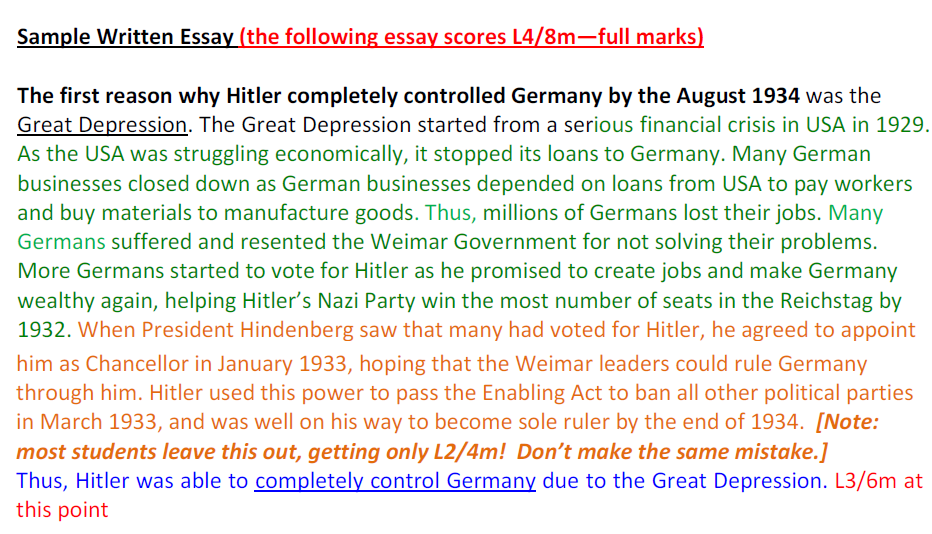 Sample Written Essay (the following essay scores L4/8m—full marks)

The first reason why Hitler completely controlled Germany by the August 1934 was the Great Depression. The Great Depression started from a serious financial crisis in USA in 1929. As the USA was struggling economically, it stopped its loans to Germany. Many German businesses closed down as German businesses depended on loans from USA to pay workers and buy materials to manufacture goods. Thus, millions of Germans lost their jobs. Many Germans suffered and resented the Weimar Government for not solving their problems. More Germans started to vote for Hitler as he promised to create jobs and make Germany wealthy again, helping Hitler's Nazi Party win the most number of seats in the Reichstag by 1932. When President Hindenberg saw that many had voted for Hitler, he agreed to appoint him as Chancellor in January 1933, hoping that the Weimar leaders could rule Germany through him. Hitler used this power to pass the Enabling Act to ban all other political parties in March 1933, and was well on his way to become sole ruler by the end of 1934. [Note: most students leave this out, getting only L2/4m! Don't make the same mistake.]
Thus, Hitler was able to completely control Germany due to the Great Depression. L3/6m at this point